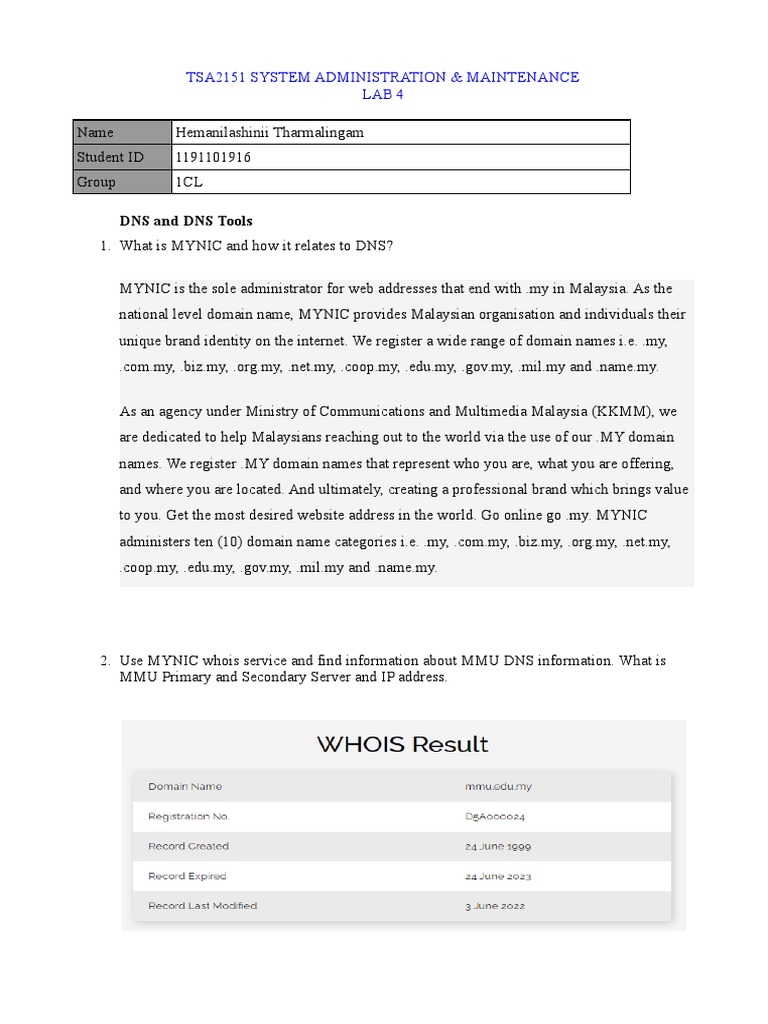 TSA2151 SYSTEM ADMINISTRATION & MAINTENANCE
LAB 4

| Name | Hemanilashinii Tharmalingam |
|---|---|
| Student ID | 1191101916 |
| Group | 1CL |

DNS and DNS Tools

1. What is MYNIC and how it relates to DNS?

MYNIC is the sole administrator for web addresses that end with .my in Malaysia. As the national level domain name, MYNIC provides Malaysian organisation and individuals their unique brand identity on the internet. We register a wide range of domain names i.e. .my, .com.my, .biz.my, .org.my, .net.my, .coop.my, .edu.my, .gov.my, .mil.my and .name.my.

As an agency under Ministry of Communications and Multimedia Malaysia (KKMM), we are dedicated to help Malaysians reaching out to the world via the use of our .MY domain names. We register .MY domain names that represent who you are, what you are offering, and where you are located. And ultimately, creating a professional brand which brings value to you. Get the most desired website address in the world. Go online go .my. MYNIC administers ten (10) domain name categories i.e. .my, .com.my, .biz.my, .org.my, .net.my, .coop.my, .edu.my, .gov.my, .mil.my and .name.my.

2. Use MYNIC whois service and find information about MMU DNS information. What is MMU Primary and Secondary Server and IP address.

WHOIS Result

| Domain Name | mmu.edu.my |
|---|---|
| Registration No. | D5A000024 |
| Record Created | 24 June 1999 |
| Record Expired | 24 June 2023 |
| Record Last Modified | 3 June 2022 |